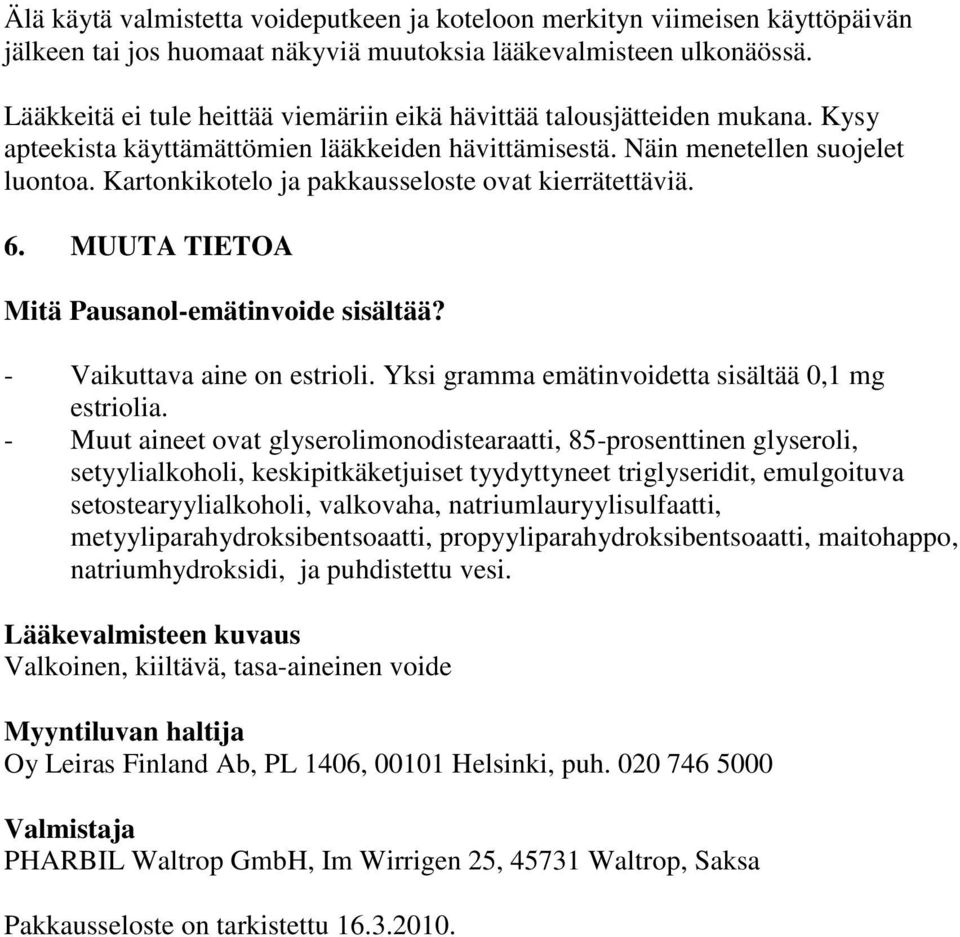 Älä käytä valmistetta voideputkeen ja koteloon merkityn viimeisen käyttöpäivän jälkeen tai jos huomaat näkyviä muutoksia lääkevalmisteen ulkonäössä.

Lääkkeitä ei tule heittää viemäriin eikä hävittää talousjätteiden mukana. Kysy apteekista käyttämättömien lääkkeiden hävittämisestä. Näin menetellen suojelet luontoa. Kartonkikotelo ja pakkausseloste ovat kierrätettäviä.

6. MUUTA TIETOA

Mitä Pausanol-emätinvoide sisältää?

- Vaikuttava aine on estrioli. Yksi gramma emätinvoidetta sisältää 0,1 mg estriolia.
- Muut aineet ovat glyserolimonodistearaatti, 85-prosenttinen glyseroli, setyylialkoholi, keskipitkäketjuiset tyydyttyneet triglyseridit, emulgoituva setostearyylialkoholi, valkovaha, natriumlauryylisulfaatti, metyyliparahydroksibentsoaatti, propyyliparahydroksibentsoaatti, maitohappo, natriumhydroksidi, ja puhdistettu vesi.

Lääkevalmisteen kuvaus
Valkoinen, kiiltävä, tasa-aineinen voide

Myyntiluvan haltija
Oy Leiras Finland Ab, PL 1406, 00101 Helsinki, puh. 020 746 5000

Valmistaja
PHARBIL Waltrop GmbH, Im Wirrigen 25, 45731 Waltrop, Saksa

Pakkausseloste on tarkistettu 16.3.2010.